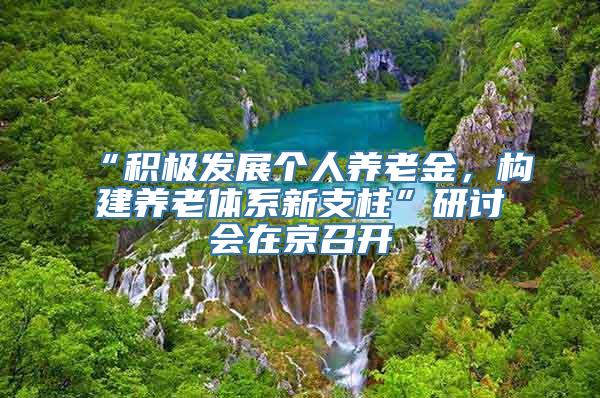 “积极发展个人养老金，构建养老体系新支柱”研讨会在京召开